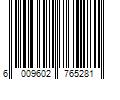 6 009602 765281